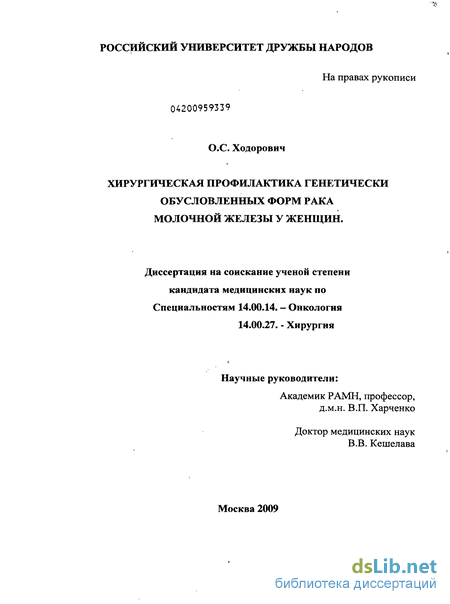 РОССИЙСКИЙ УНИВЕРСИТЕТ ДРУЖБЫ НАРОДОВ

На правах рукописи

04200959339

О.С. Ходорович

ХИРУРГИЧЕСКАЯ ПРОФИЛАКТИКА ГЕНЕТИЧЕСКИ ОБУСЛОВЛЕННЫХ ФОРМ РАКА МОЛОЧНОЙ ЖЕЛЕЗЫ У ЖЕНЩИН.

Диссертация на соискание ученой степени кандидата медицинских наук по Специальностям 14.00.14. – Онкология
14.00.27. - Хирургия

Научные руководители:
Академик РАМН, профессор, д.м.н. В.П. Харченко

Доктор медицинских наук
В.В. Кешелава

Москва 2009

dsLib.net
библиотека диссертаций